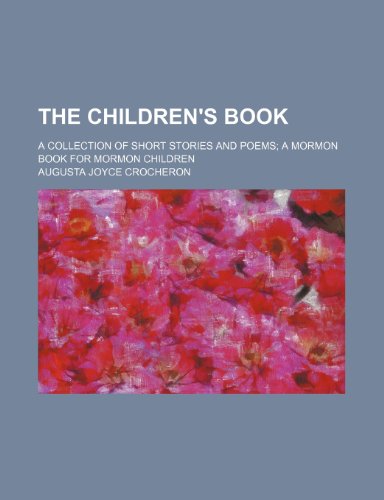 THE CHILDREN'S BOOK

A COLLECTION OF SHORT STORIES AND POEMS; A MORMON BOOK FOR MORMON CHILDREN

AUGUSTA JOYCE CROCHERON